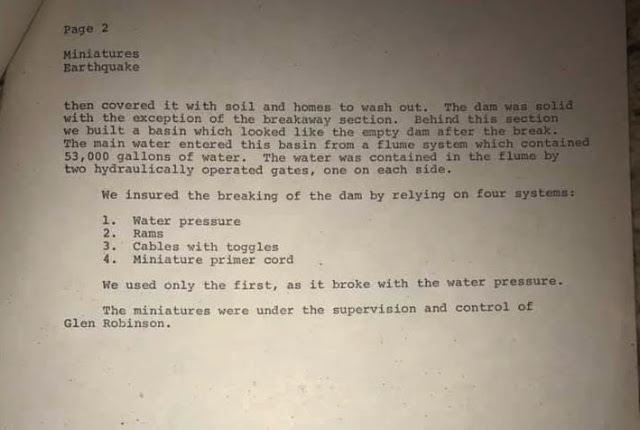 Page 2

Miniatures
Earthquake

then covered it with soil and homes to wash out. The dam was solid with the exception of the breakaway section. Behind this section we built a basin which looked like the empty dam after the break. The main water entered this basin from a flume system which contained 53,000 gallons of water. The water was contained in the flume by two hydraulically operated gates, one on each side.

We insured the breaking of the dam by relying on four systems:

1. Water pressure
2. Rams
3. Cables with toggles
4. Miniature primer cord

We used only the first, as it broke with the water pressure.

The miniatures were under the supervision and control of Glen Robinson.